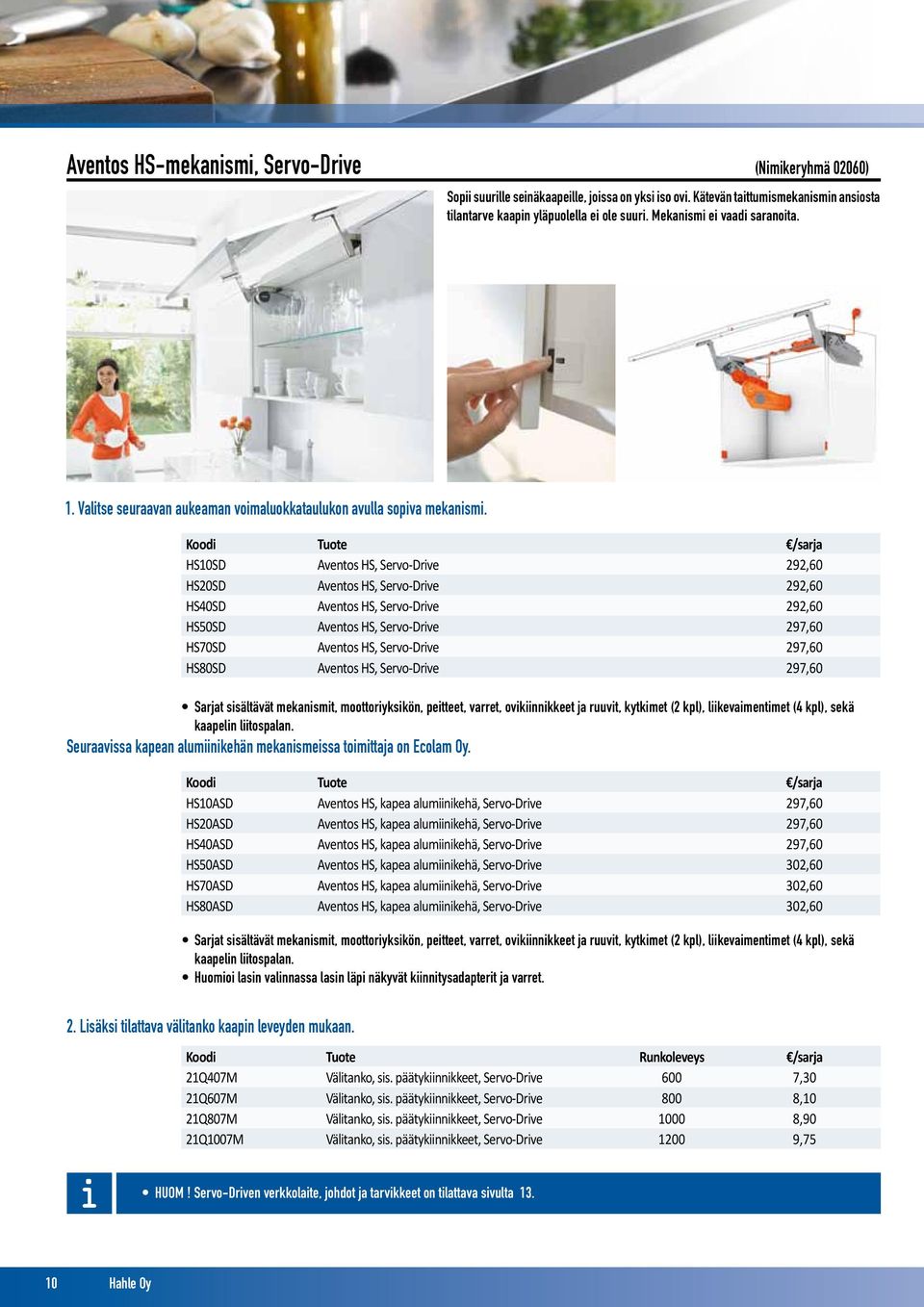 Aventos HS-mekanismi, Servo-Drive

(Nimikeryhmä 02060)

Sopii suurille seinäkaapeille, joissa on yksi iso ovi. Kätevän taittumismekanismin ansiosta tilantarve kaapin yläpuolella ei ole suuri. Mekanismi ei vaadi saranoita.

1. Valitse seuraavan aukeaman voimaluokkataulukon avulla sopiva mekanismi.

| Koodi | Tuote | €/sarja |
|---|---|---|
| HS10SD | Aventos HS, Servo-Drive | 292,60 |
| HS20SD | Aventos HS, Servo-Drive | 292,60 |
| HS40SD | Aventos HS, Servo-Drive | 292,60 |
| HS50SD | Aventos HS, Servo-Drive | 297,60 |
| HS70SD | Aventos HS, Servo-Drive | 297,60 |
| HS80SD | Aventos HS, Servo-Drive | 297,60 |

• Sarjat sisältävät mekanismit, moottoriyksikön, peitteet, varret, ovikiinnikkeet ja ruuvit, kytkimet (2 kpl), liikevaimentimet (4 kpl), sekä kaapelin liitospalan.

Seuraavissa kapean alumiinikehän mekanismeissa toimittaja on Ecolam Oy.

| Koodi | Tuote | €/sarja |
|---|---|---|
| HS10ASD | Aventos HS, kapea alumiinikehä, Servo-Drive | 297,60 |
| HS20ASD | Aventos HS, kapea alumiinikehä, Servo-Drive | 297,60 |
| HS40ASD | Aventos HS, kapea alumiinikehä, Servo-Drive | 297,60 |
| HS50ASD | Aventos HS, kapea alumiinikehä, Servo-Drive | 302,60 |
| HS70ASD | Aventos HS, kapea alumiinikehä, Servo-Drive | 302,60 |
| HS80ASD | Aventos HS, kapea alumiinikehä, Servo-Drive | 302,60 |

• Sarjat sisältävät mekanismit, moottoriyksikön, peitteet, varret, ovikiinnikkeet ja ruuvit, kytkimet (2 kpl), liikevaimentimet (4 kpl), sekä kaapelin liitospalan.
• Huomioi lasin valinnassa lasin läpi näkyvät kiinnitysadapterit ja varret.

2. Lisäksi tilattava välitanko kaapin leveyden mukaan.

| Koodi | Tuote | Runkoleveys | €/sarja |
|---|---|---|---|
| 21Q407M | Välitanko, sis. päätykiinnikkeet, Servo-Drive | 600 | 7,30 |
| 21Q607M | Välitanko, sis. päätykiinnikkeet, Servo-Drive | 800 | 8,10 |
| 21Q807M | Välitanko, sis. päätykiinnikkeet, Servo-Drive | 1000 | 8,90 |
| 21Q1007M | Välitanko, sis. päätykiinnikkeet, Servo-Drive | 1200 | 9,75 |

i

• HUOM ! Servo-Driven verkkolaite, johdot ja tarvikkeet on tilattava sivulta 13.

10 Hahle Oy